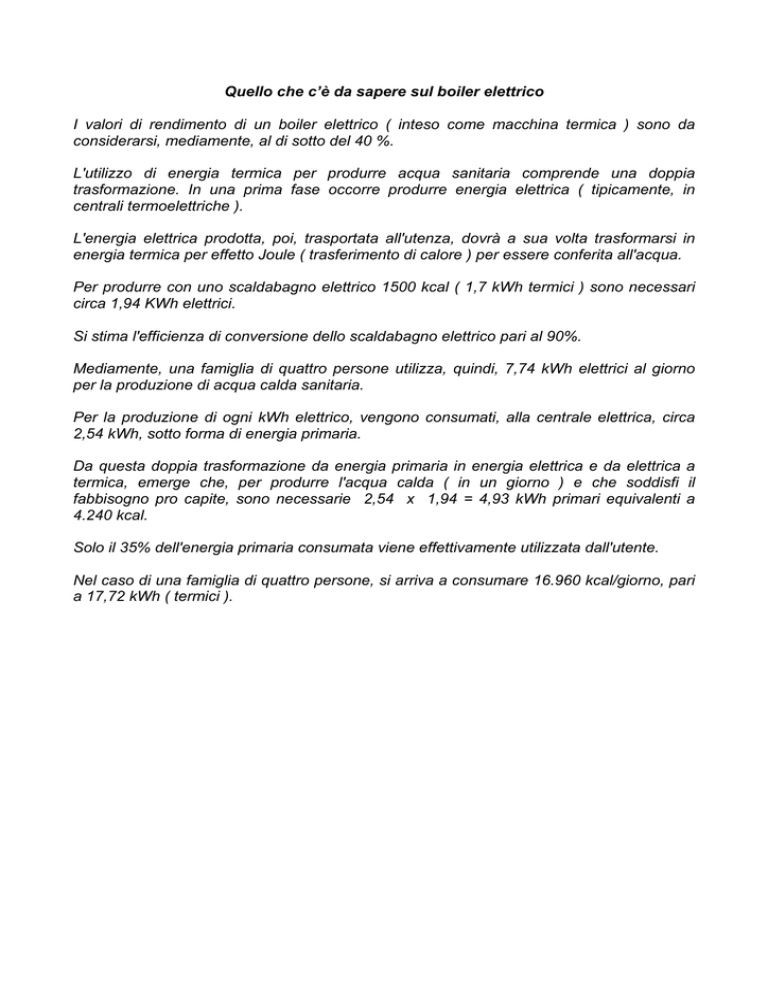 Quello che c'è da sapere sul boiler elettrico

I valori di rendimento di un boiler elettrico ( inteso come macchina termica ) sono da considerarsi, mediamente, al di sotto del 40 %.

L'utilizzo di energia termica per produrre acqua sanitaria comprende una doppia trasformazione. In una prima fase occorre produrre energia elettrica ( tipicamente, in centrali termoelettriche ).

L'energia elettrica prodotta, poi, trasportata all'utenza, dovrà a sua volta trasformarsi in energia termica per effetto Joule ( trasferimento di calore ) per essere conferita all'acqua.

Per produrre con uno scaldabagno elettrico 1500 kcal ( 1,7 kWh termici ) sono necessari circa 1,94 KWh elettrici.

Si stima l'efficienza di conversione dello scaldabagno elettrico pari al 90%.

Mediamente, una famiglia di quattro persone utilizza, quindi, 7,74 kWh elettrici al giorno per la produzione di acqua calda sanitaria.

Per la produzione di ogni kWh elettrico, vengono consumati, alla centrale elettrica, circa 2,54 kWh, sotto forma di energia primaria.

Da questa doppia trasformazione da energia primaria in energia elettrica e da elettrica a termica, emerge che, per produrre l'acqua calda ( in un giorno ) e che soddisfi il fabbisogno pro capite, sono necessarie 2,54 x 1,94 = 4,93 kWh primari equivalenti a 4.240 kcal.

Solo il 35% dell'energia primaria consumata viene effettivamente utilizzata dall'utente.

Nel caso di una famiglia di quattro persone, si arriva a consumare 16.960 kcal/giorno, pari a 17,72 kWh ( termici ).